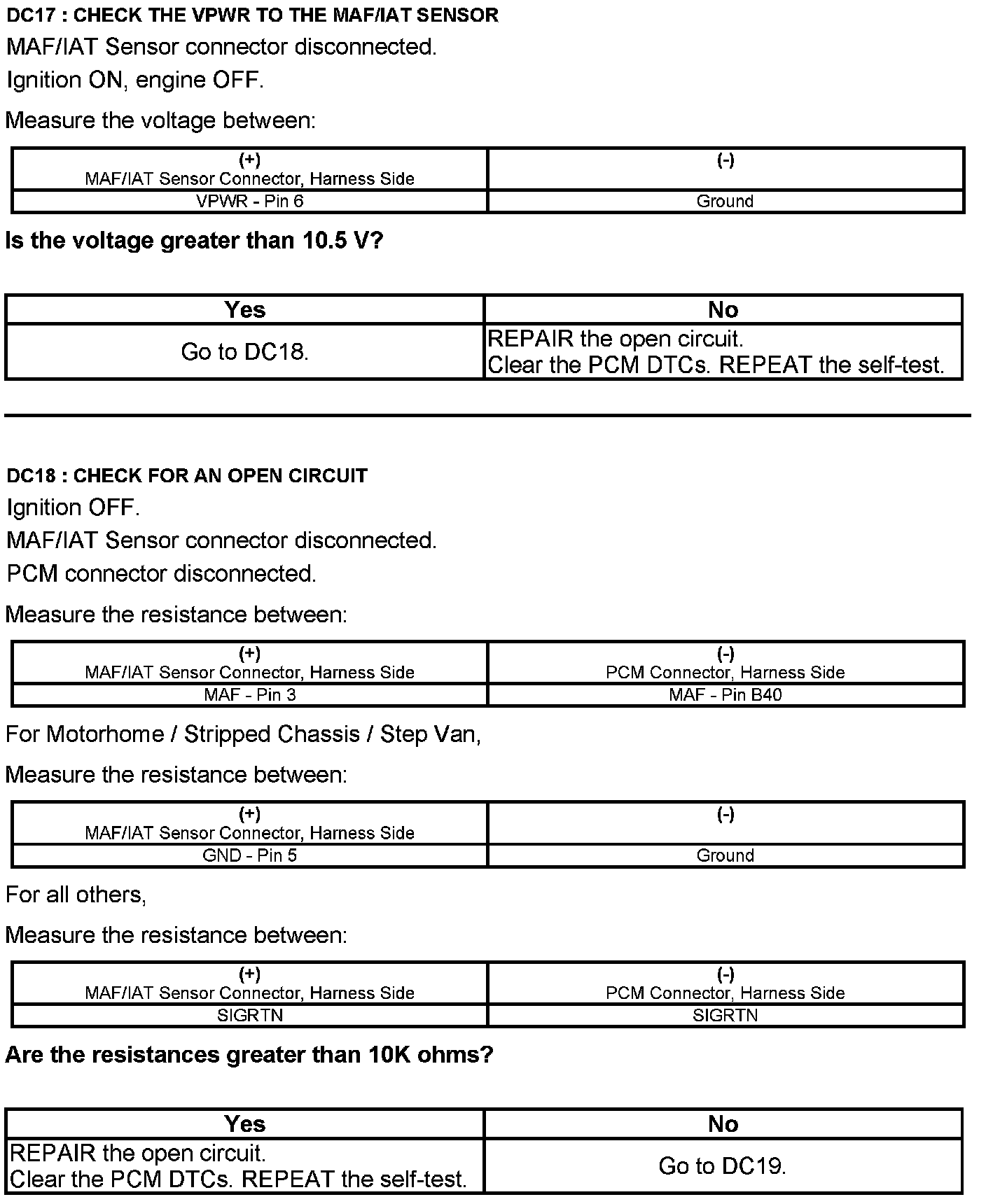 DC17 : CHECK THE VPWR TO THE MAF/IAT SENSOR

MAF/IAT Sensor connector disconnected.

Ignition ON, engine OFF.

Measure the voltage between:

| (+) MAF/IAT Sensor Connector, Harness Side | (-) |
|---|---|
| VPWR - Pin 6 | Ground |

Is the voltage greater than 10.5 V?

| Yes | No |
|---|---|
| Go to DC18. | REPAIR the open circuit. Clear the PCM DTCs. REPEAT the self-test. |

DC18 : CHECK FOR AN OPEN CIRCUIT

Ignition OFF.

MAF/IAT Sensor connector disconnected.

PCM connector disconnected.

Measure the resistance between:

| (+) MAF/IAT Sensor Connector, Harness Side | (-) PCM Connector, Harness Side |
|---|---|
| MAF - Pin 3 | MAF - Pin B40 |

For Motorhome / Stripped Chassis / Step Van,

Measure the resistance between:

| (+) MAF/IAT Sensor Connector, Harness Side | (-) |
|---|---|
| GND - Pin 5 | Ground |

For all others,

Measure the resistance between:

| (+) MAF/IAT Sensor Connector, Harness Side | (-) PCM Connector, Harness Side |
|---|---|
| SIGRTN | SIGRTN |

Are the resistances greater than 10K ohms?

| Yes | No |
|---|---|
| REPAIR the open circuit. Clear the PCM DTCs. REPEAT the self-test. | Go to DC19. |